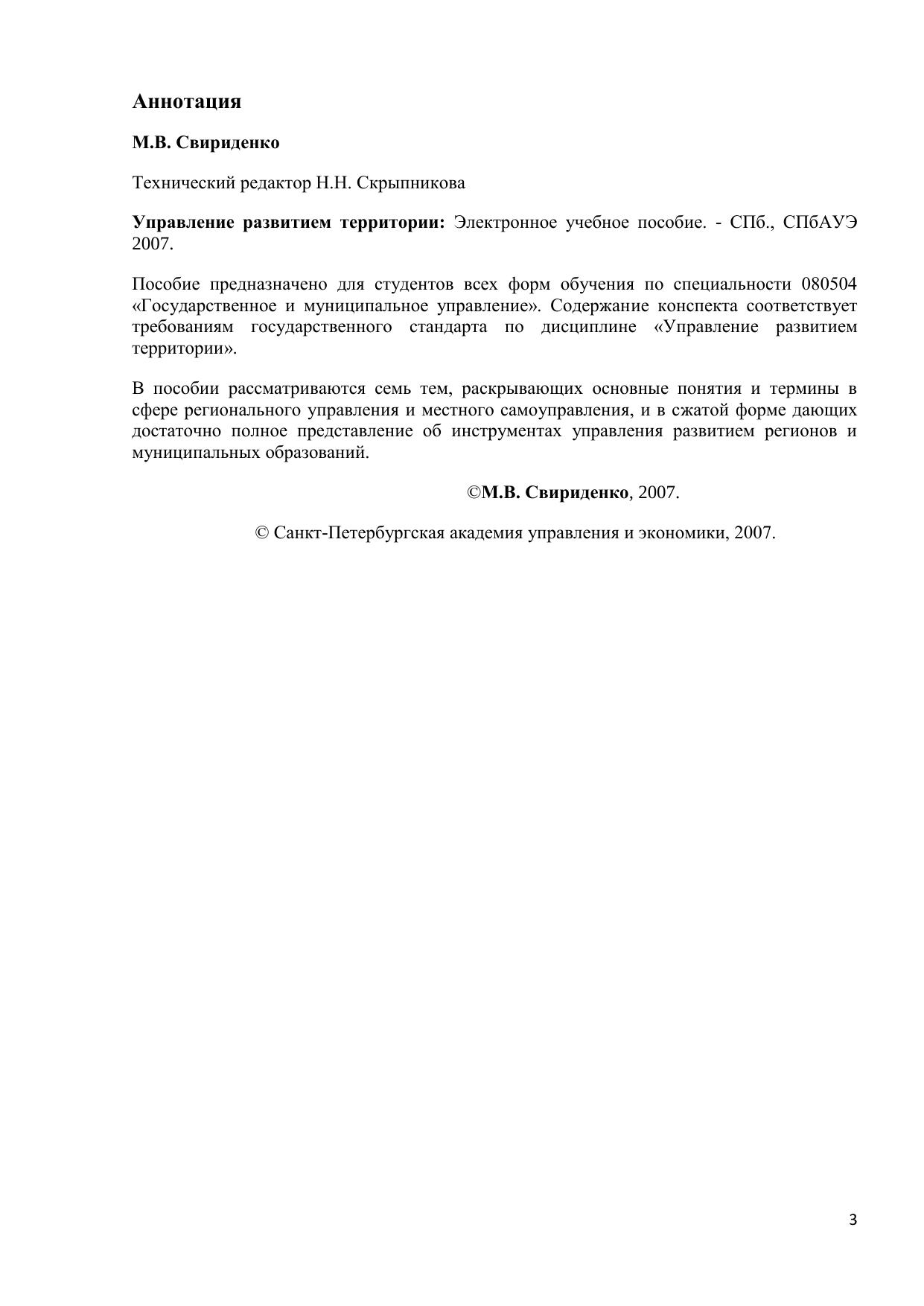 Аннотация

М.В. Свириденко

Технический редактор Н.Н. Скрыпникова

Управление развитием территории: Электронное учебное пособие. - СПб., СПбАУЭ 2007.

Пособие предназначено для студентов всех форм обучения по специальности 080504 «Государственное и муниципальное управление». Содержание конспекта соответствует требованиям государственного стандарта по дисциплине «Управление развитием территории».

В пособии рассматриваются семь тем, раскрывающих основные понятия и термины в сфере регионального управления и местного самоуправления, и в сжатой форме дающих достаточно полное представление об инструментах управления развитием регионов и муниципальных образований.

©М.В. Свириденко, 2007.

© Санкт-Петербургская академия управления и экономики, 2007.

3